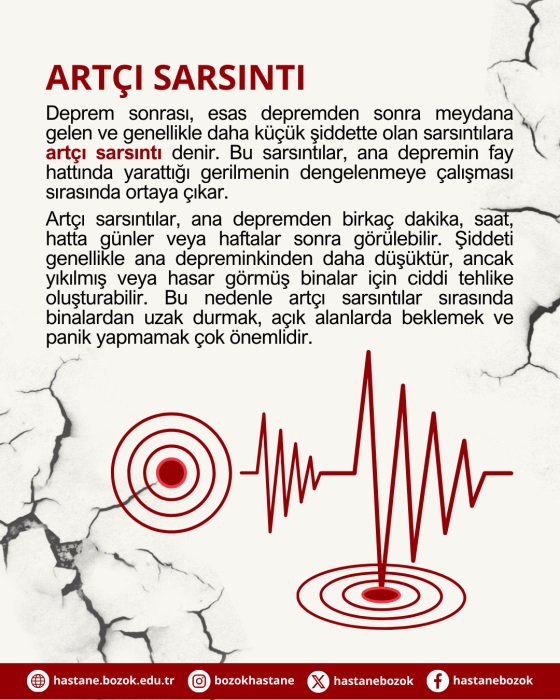 ARTÇI SARSINTI

Deprem sonrası, esas depremden sonra meydana gelen ve genellikle daha küçük şiddette olan sarsıntılara artçı sarsıntı denir. Bu sarsıntılar, ana depremin fay hattında yarattığı gerilmenin dengelenmeye çalışması sırasında ortaya çıkar.

Artçı sarsıntılar, ana depremden birkaç dakika, saat, hatta günler veya haftalar sonra görülebilir. Şiddeti genellikle ana depreminkinden daha düşüktür, ancak yıkılmış veya hasar görmüş binalar için ciddi tehlike oluşturabilir. Bu nedenle artçı sarsıntılar sırasında binalardan uzak durmak, açık alanlarda beklemek ve panik yapmamak çok önemlidir.

hastane.bozok.edu.tr bozokhastane hastanebozok hastanebozok